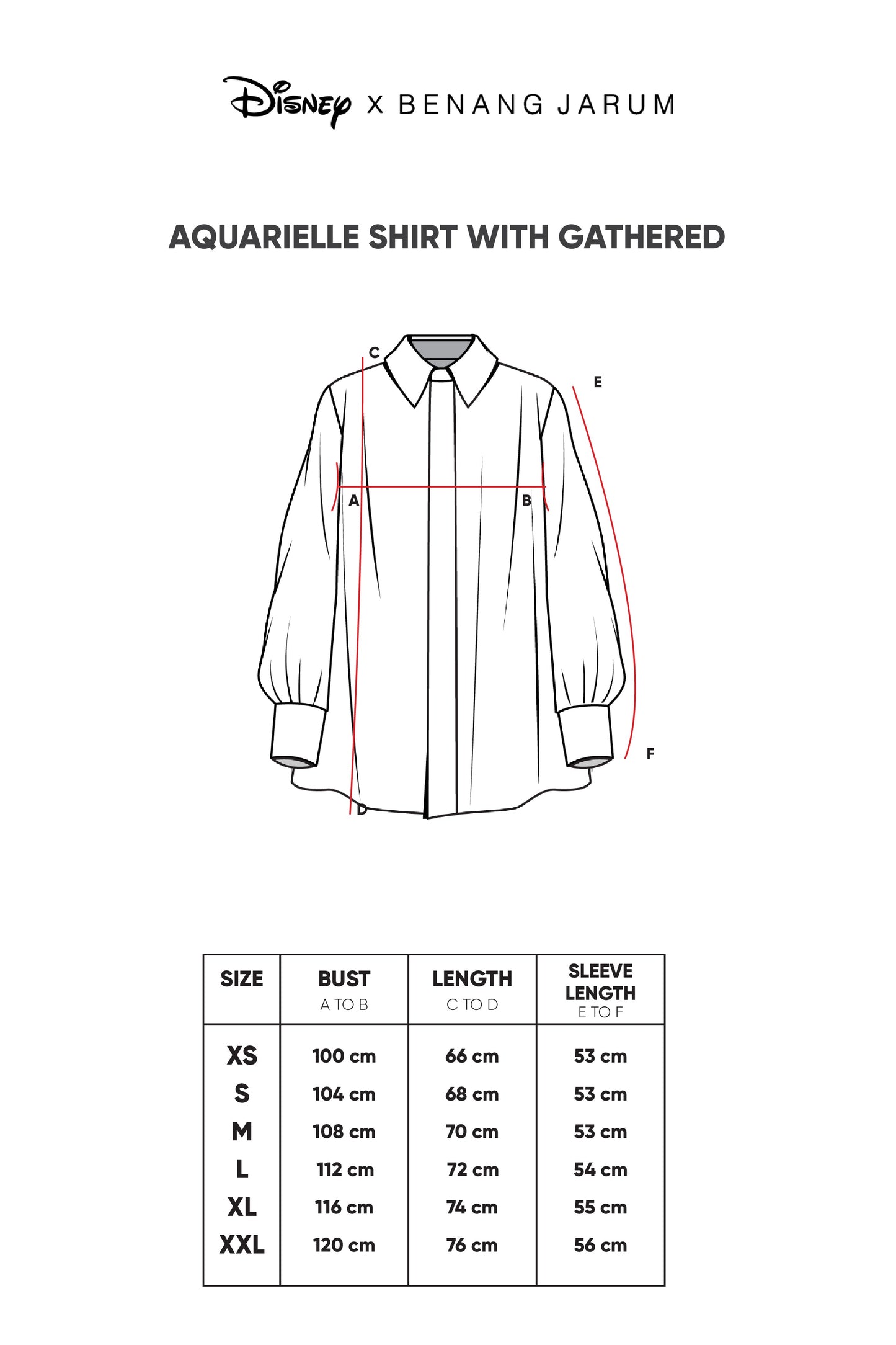 Disney X BENANG JARUM

AQUARIELLE SHIRT WITH GATHERED

C

E

A

B

F

D

| SIZE | BUST A TO B | LENGTH C TO D | SLEEVE LENGTH E TO F |
|---|---|---|---|
| XS | 100 cm | 66 cm | 53 cm |
| S | 104 cm | 68 cm | 53 cm |
| M | 108 cm | 70 cm | 53 cm |
| L | 112 cm | 72 cm | 54 cm |
| XL | 116 cm | 74 cm | 55 cm |
| XXL | 120 cm | 76 cm | 56 cm |